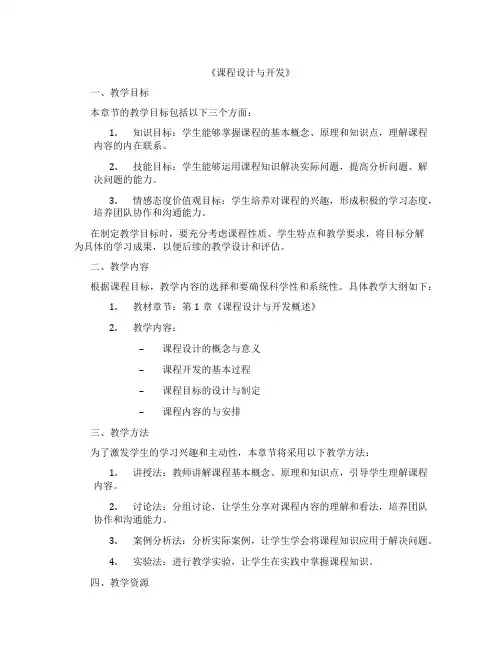 《课程设计与开发》

一、教学目标

本章节的教学目标包括以下三个方面：

1. 知识目标：学生能够掌握课程的基本概念、原理和知识点，理解课程内容的内在联系。

2. 技能目标：学生能够运用课程知识解决实际问题，提高分析问题、解决问题的能力。

3. 情感态度价值观目标：学生培养对课程的兴趣，形成积极的学习态度，培养团队协作和沟通能力。

在制定教学目标时，要充分考虑课程性质、学生特点和教学要求，将目标分解为具体的学习成果，以便后续的教学设计和评估。

二、教学内容

根据课程目标，教学内容的选择和要确保科学性和系统性。具体教学大纲如下：

1. 教材章节：第 1 章《课程设计与开发概述》

2. 教学内容：

– 课程设计的概念与意义

– 课程开发的基本过程

– 课程目标的设计与制定

– 课程内容的与安排

三、教学方法

为了激发学生的学习兴趣和主动性，本章节将采用以下教学方法：

1. 讲授法：教师讲解课程基本概念、原理和知识点，引导学生理解课程内容。

2. 讨论法：分组讨论，让学生分享对课程内容的理解和看法，培养团队协作和沟通能力。

3. 案例分析法：分析实际案例，让学生学会将课程知识应用于解决问题。

4. 实验法：进行教学实验，让学生在实践中掌握课程知识。

四、教学资源